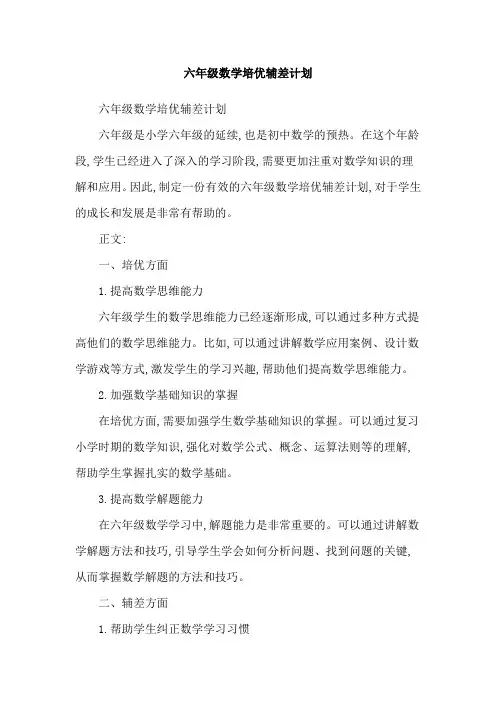 六年级数学培优辅差计划

六年级数学培优辅差计划

六年级是小学六年级的延续,也是初中数学的预热。在这个年龄段,学生已经进入了深入的学习阶段,需要更加注重对数学知识的理解和应用。因此,制定一份有效的六年级数学培优辅差计划,对于学生的成长和发展是非常有帮助的。

正文:

一、培优方面

1. 提高数学思维能力

六年级学生的数学思维能力已经逐渐形成,可以通过多种方式提高他们的数学思维能力。比如,可以通过讲解数学应用案例、设计数学游戏等方式,激发学生的学习兴趣,帮助他们提高数学思维能力。

2. 加强数学基础知识的掌握

在培优方面,需要加强学生数学基础知识的掌握。可以通过复习小学时期的数学知识,强化对数学公式、概念、运算法则等的理解,帮助学生掌握扎实的数学基础。

3. 提高数学解题能力

在六年级数学学习中,解题能力是非常重要的。可以通过讲解数学解题方法和技巧,引导学生学会如何分析问题、找到问题的关键,从而掌握数学解题的方法和技巧。

二、辅差方面

1. 帮助学生纠正数学学习习惯